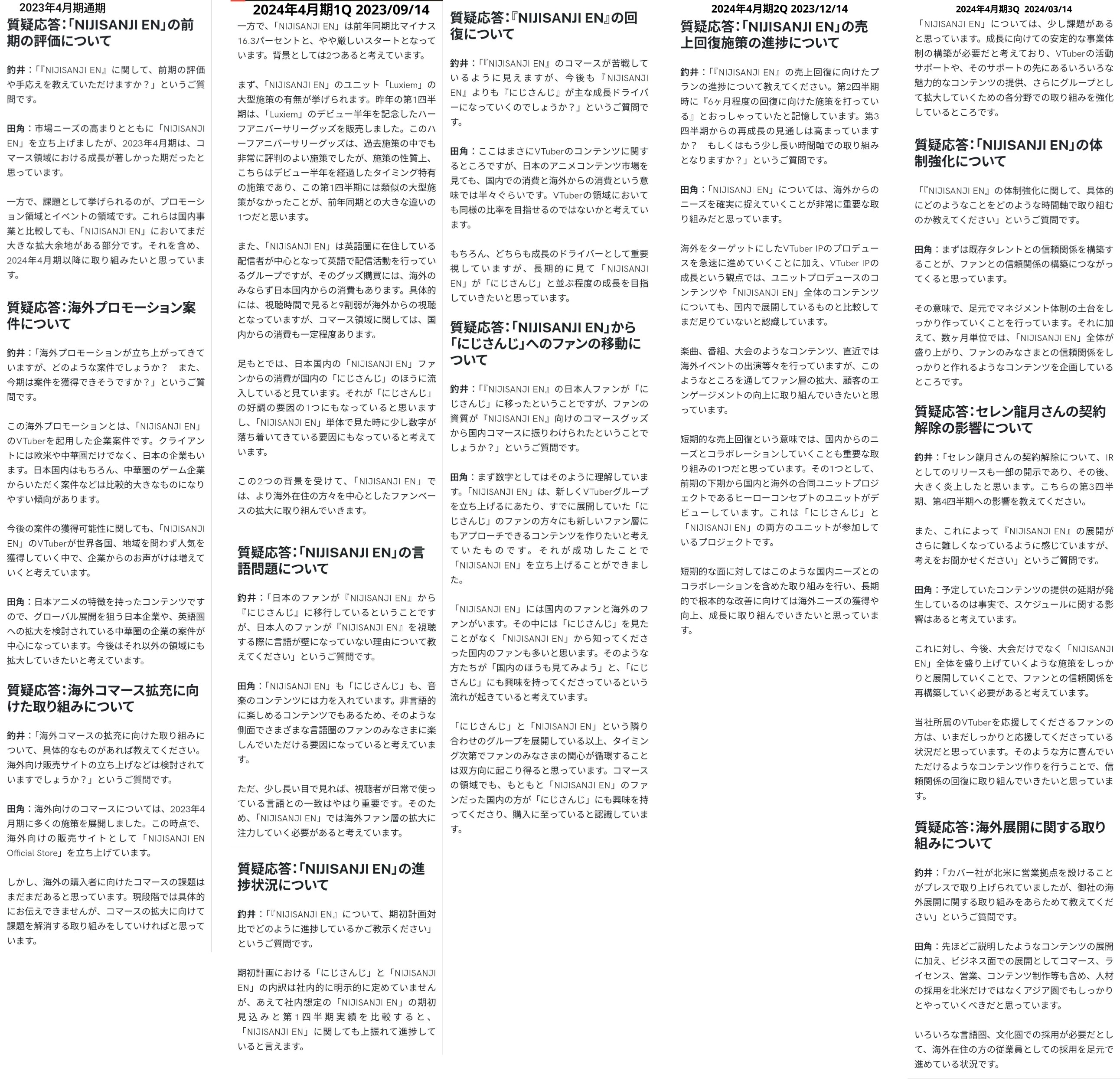 2023年4月期通期

質疑応答:「NIJISANJI EN」の前期の評価について

釣井:「『NIJISANJI EN』に関して、前期の評価や手応えを教えていただけますか?」というご質問です。

田角:市場ニーズの高まりとともに「NIJISANJI EN」を立ち上げましたが、2023年4月期は、コマース領域における成長が著しかった期だったと思っています。

一方で、課題として挙げられるのが、プロモーション領域とイベントの領域です。これらは国内事業と比較しても、「NIJISANJI EN」においてまだ大きな拡大余地がある部分です。それを含め、2024年4月期以降に取り組みたいと思っています。

質疑応答:海外プロモーション案件について

釣井:「海外プロモーションが立ち上がってきていますが、どのような案件でしょうか? また、今期は案件を獲得できそうですか?」というご質問です。

この海外プロモーションとは、「NIJISANJI EN」のVTuberを起用した企業案件です。クライアントには欧米や中華圏だけでなく、日本の企業もいます。日本国内はもちろん、中華圏のゲーム企業からいただく案件などは比較的大きなものになりやすい傾向があります。

今後の案件の獲得可能性に関しても、「NIJISANJI EN」のVTuberが世界各国、地域を問わず人気を獲得していく中で、企業からのお声がけは増えていくと考えています。

田角:日本アニメの特徴を持ったコンテンツですので、グローバル展開を狙う日本企業や、英語圏への拡大を検討されている中華圏の企業の案件が中心になっています。今後はそれ以外の領域にも拡大していきたいと考えています。

質疑応答:海外コマース拡充に向けた取り組みについて

釣井:「海外コマースの拡充に向けた取り組みについて、具体的なものがあれば教えてください。海外向け販売サイトの立ち上げなどは検討されていますでしょうか?」というご質問です。

田角:海外向けのコマースについては、2023年4月期に多くの施策を展開しました。この時点で、海外向けの販売サイトとして「NIJISANJI EN Official Store」を立ち上げています。

しかし、海外の購入者に向けたコマースの課題はまだまだあると思っています。現段階では具体的にお伝えできませんが、コマースの拡大に向けて課題を解消する取り組みをしていければと思っています。

2024年4月期1Q 2023/09/14

一方で、「NIJISANJI EN」は前年同期比マイナス16.3パーセントと、やや厳しいスタートとなっています。背景としては2つあると考えています。

まず、「NIJISANJI EN」のユニット「Luxiem」の大型施策の有無が挙げられます。昨年の第1四半期は、「Luxiem」のデビュー半年を記念したハーフアニバーサリーグッズを販売しました。このハーフアニバーサリーグッズは、過去施策の中でも非常に評判のよい施策でしたが、施策の性質上、こちらはデビュー半年を経過したタイミング特有の施策であり、この第1四半期には類似の大型施策がなかったことが、前年同期との大きな違いの1つだと思います。

また、「NIJISANJI EN」は英語圏に在住している配信者が中心となって英語で配信活動を行っているグループですが、そのグッズ購買には、海外のみならず日本国内からの消費もあります。具体的には、視聴時間で見ると9割弱が海外からの視聴となっていますが、コマース領域に関しては、国内からの消費も一定程度あります。

足もとでは、日本国内の「NIJISANJI EN」ファンからの消費が国内の「にじさんじ」のほうに流入していると見ています。それが「にじさんじ」の好調の要因の1つにもなっていると思いますし、「NIJISANJI EN」単体で見た時に少し数字が落ち着いてきている要因にもなっていると考えています。

この2つの背景を受けて、「NIJISANJI EN」では、より海外在住の方々を中心としたファンベースの拡大に取り組んでいきます。

質疑応答:「NIJISANJI EN」の言語問題について

釣井:「日本のファンが『NIJISANJI EN』から『にじさんじ』に移行しているということですが、日本人のファンが『NIJISANJI EN』を視聴する際に言語が壁になっていない理由について教えてください」というご質問です。

田角:「NIJISANJI EN」も「にじさんじ」も、音楽のコンテンツには力を入れています。非言語的に楽しめるコンテンツでもあるため、そのような側面でさまざまな言語圏のファンのみなさまに楽しんでいただける要因になっていると考えています。

ただ、少し長い目で見れば、視聴者が日常で使っている言語との一致はやはり重要です。そのため、「NIJISANJI EN」では海外ファン層の拡大に注力していく必要があると考えています。

質疑応答:「NIJISANJI EN」の進捗状況について

釣井:「『NIJISANJI EN』について、期初計画対比でどのように進捗しているかご教示ください」というご質問です。

期初計画における「にじさんじ」と「NIJISANJI EN」の内訳は社内的に明示的に定めていませんが、あえて社内想定の「NIJISANJI EN」の期初見込みと第1四半期実績を比較すると、「NIJISANJI EN」に関しても上振れて進捗していると言えます。

質疑応答:『NIJISANJI EN』の回復について

釣井:「『NIJISANJI EN』のコマースが苦戦しているように見えますが、今後も『NIJISANJI EN』よりも『にじさんじ』が主な成長ドライバーになっていくのでしょうか?」というご質問です。

田角:ここはまさにVTuberのコンテンツに関するところですが、日本のアニメコンテンツ市場を見ても、国内での消費と海外からの消費という意味では半々ぐらいです。VTuberの領域においても同様の比率を目指せるのではないかと考えています。

もちろん、どちらも成長のドライバーとして重要視していますが、長期的に見て「NIJISANJI EN」が「にじさんじ」と並ぶ程度の成長を目指していきたいと思っています。

質疑応答:「NIJISANJI EN」から「にじさんじ」へのファンの移動について

釣井:「『NIJISANJI EN』の日本人ファンが「にじさんじ」に移ったということですが、ファンの資質が『NIJISANJI EN』向けのコマースグッズから国内コマースに振りわけられたということでしょうか?」というご質問です。

田角:まず数字としてはそのように理解しています。「NIJISANJI EN」は、新しくVTuberグループを立ち上げるにあたり、すでに展開していた「にじさんじ」のファンの方々にも新しいファン層にもアプローチできるコンテンツを作りたいと考えていたものです。それが成功したことで「NIJISANJI EN」を立ち上げることができました。

「NIJISANJI EN」には国内のファンと海外のファンがいます。その中には「にじさんじ」を見たことがなく「NIJISANJI EN」から知ってくださった国内のファンも多いと思います。そのような方たちが「国内のほうも見てみよう」と、「にじさんじ」にも興味を持ってくださっているという流れが起きていると考えています。

「にじさんじ」と「NIJISANJI EN」という隣り合わせのグループを展開している以上、タイミング次第でファンのみなさまの関心が循環することは双方向に起こり得ると思っています。コマースの領域でも、もともと「NIJISANJI EN」のファンだった国内の方が「にじさんじ」にも興味を持ってくださり、購入に至っていると認識しています。

2024年4月期2Q 2023/12/14

質疑応答:「NIJISANJI EN」の売上回復施策の進捗について

釣井:「『NIJISANJI EN』の売上回復に向けたプランの進捗について教えてください。第2四半期時に『6ヶ月程度の回復に向けた施策を打っている』とおっしゃっていたと記憶しています。第3四半期からの再成長の見通しは高まっていますか? もしくはもう少し長い時間軸での取り組みとなりますか?」というご質問です。

田角:「NIJISANJI EN」については、海外からのニーズを確実に捉えていくことが非常に重要な取り組みだと思っています。

海外をターゲットにしたVTuber IPのプロデュースを急速に進めていくことに加え、VTuber IPの成長という観点では、ユニットプロデュースのコンテンツや「NIJISANJI EN」全体のコンテンツについても、国内で展開しているものと比較してまだ足りていないと認識しています。

楽曲、番組、大会のようなコンテンツ、直近では海外イベントの出演等々を行っていますが、このようなところを通してファン層の拡大、顧客のエンゲージメントの向上に取り組んでいきたいと思っています。

短期的な売上回復という意味では、国内からのニーズとコラボレーションしていくことも重要な取り組みの1つだと思っています。その1つとして、前期の下期から国内と海外の合同ユニットプロジェクトであるヒーローコンセプトのユニットがデビューしています。これは「にじさんじ」と「NIJISANJI EN」の両方のユニットが参加しているプロジェクトです。

短期的な面に対してはこのような国内ニーズとのコラボレーションを含めた取り組みを行い、長期的で根本的な改善に向けては海外ニーズの獲得や向上、成長に取り組んでいきたいと思っています。

2024年4月期3Q 2024/03/14

「NIJISANJI EN」については、少し課題があると思っています。成長に向けての安定的な事業体制の構築が必要だと考えており、VTuberの活動サポートや、そのサポートの先にあるいろいろな魅力的なコンテンツの提供、さらにグループとして拡大していくための各分野での取り組みを強化しているところです。

質疑応答:「NIJISANJI EN」の体制強化について

「『NIJISANJI EN』の体制強化に関して、具体的にどのようなことをどのような時間軸で取り組むのか教えてください」というご質問です。

田角:まずは既存タレントとの信頼関係を構築することが、ファンとの信頼関係の構築につながってくると思っています。

その意味で、足元でマネジメント体制の土台をしっかり作っていくことを行っています。それに加えて、数ヶ月単位では、「NIJISANJI EN」全体が盛り上がり、ファンのみなさまとの信頼関係をしっかりと作れるようなコンテンツを企画しているところです。

質疑応答:セレン龍月さんの契約解除の影響について

釣井:「セレン龍月さんの契約解除について、IRとしてのリリースも一部の開示であり、その後、大きく炎上したと思います。こちらの第3四半期、第4四半期への影響を教えてください。

また、これによって『NIJISANJI EN』の展開がさらに難しくなっているように感じていますが、考えをお聞かせください」というご質問です。

田角:予定していたコンテンツの提供の延期が発生しているのは事実で、スケジュールに関する影響はあると考えています。

これに対し、今後、大会だけでなく「NIJISANJI EN」全体を盛り上げていくような施策をしっかりと展開していくことで、ファンとの信頼関係を再構築していく必要があると考えています。

当社所属のVTuberを応援してくださるファンの方は、いまだしっかりと応援してくださっている状況だと思っています。そのような方に喜んでいただけるようなコンテンツ作りを行うことで、信頼関係の回復に取り組んでいきたいと思っています。

質疑応答:海外展開に関する取り組みについて

釣井:「カバー社が北米に営業拠点を設けることがプレスで取り上げられていましたが、御社の海外展開に関する取り組みをあらためて教えてください」というご質問です。

田角:先ほどご説明したようなコンテンツの展開に加え、ビジネス面での展開としてコマース、ライセンス、営業、コンテンツ制作等も含め、人材の採用を北米だけではなくアジア圏でもしっかりとやっていくべきだと思っています。

いろいろな言語圏、文化圏での採用が必要だとして、海外在住の方の従業員としての採用を足元で進めている状況です。